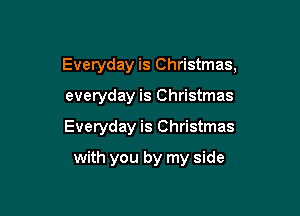 Everyday is Christmas,
everyday is Christmas
Everyday is Christmas
with you by my side